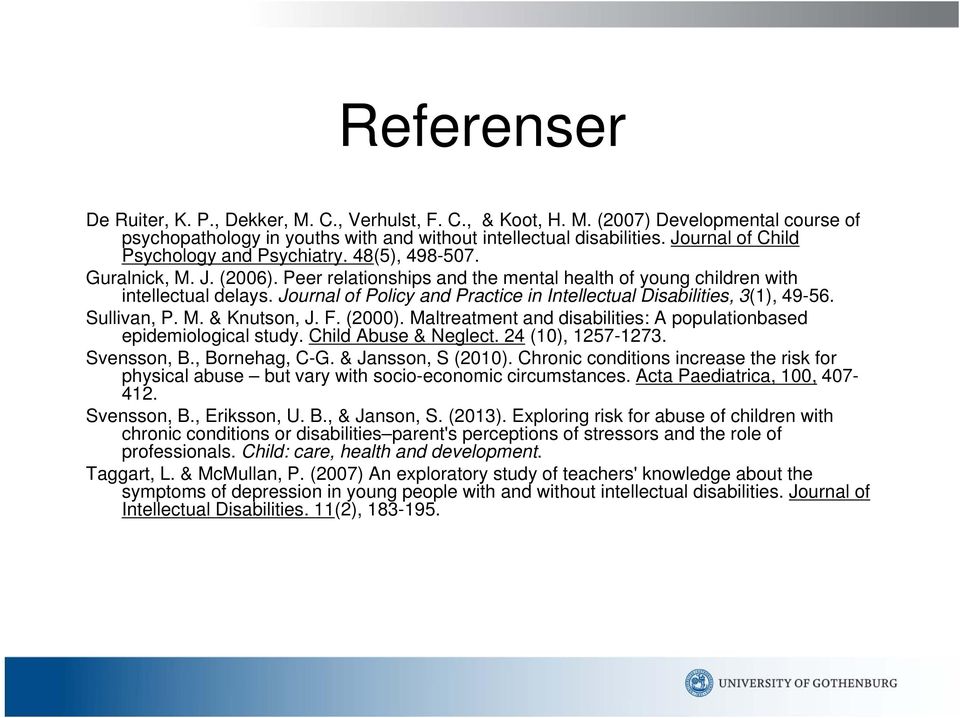 Referenser

De Ruiter, K. P., Dekker, M. C., Verhulst, F. C., & Koot, H. M. (2007) Developmental course of psychopathology in youths with and without intellectual disabilities. Journal of Child Psychology and Psychiatry. 48(5), 498-507.

Guralnick, M. J. (2006). Peer relationships and the mental health of young children with intellectual delays. Journal of Policy and Practice in Intellectual Disabilities, 3(1), 49-56.

Sullivan, P. M. & Knutson, J. F. (2000). Maltreatment and disabilities: A populationbased epidemiological study. Child Abuse & Neglect. 24 (10), 1257-1273.

Svensson, B., Bornehag, C-G. & Jansson, S (2010). Chronic conditions increase the risk for physical abuse – but vary with socio-economic circumstances. Acta Paediatrica, 100, 407-412.

Svensson, B., Eriksson, U. B., & Janson, S. (2013). Exploring risk for abuse of children with chronic conditions or disabilities–parent's perceptions of stressors and the role of professionals. Child: care, health and development.

Taggart, L. & McMullan, P. (2007) An exploratory study of teachers' knowledge about the symptoms of depression in young people with and without intellectual disabilities. Journal of Intellectual Disabilities. 11(2), 183-195.

UNIVERSITY OF GOTHENBURG